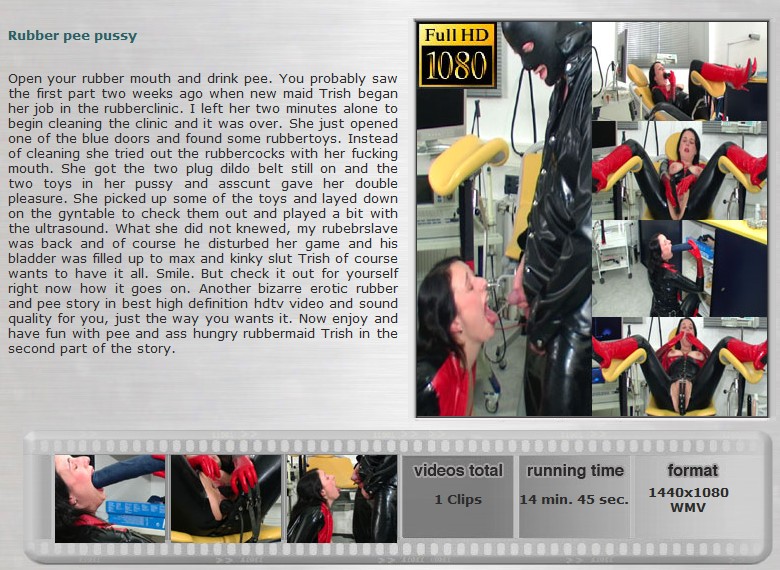 Rubber pee pussy

Open your rubber mouth and drink pee. You probably saw the first part two weeks ago when new maid Trish began her job in the rubberclinic. I left her two minutes alone to begin cleaning the clinic and it was over. She just opened one of the blue doors and found some rubbertoys. Instead of cleaning she tried out the rubbercocks with her fucking mouth. She got the two plug dildo belt still on and the two toys in her pussy and asscunt gave her double pleasure. She picked up some of the toys and layed down on the gyntable to check them out and played a bit with the ultrasound. What she did not knewed, my rubebrslave was back and of course he disturbed her game and his bladder was filled up to max and kinky slut Trish of course wants to have it all. Smile. But check it out for yourself right now how it goes on. Another bizarre erotic rubber and pee story in best high definition hdtv video and sound quality for you, just the way you wants it. Now enjoy and have fun with pee and ass hungry rubbermaid Trish in the second part of the story.

Full HD
1080

videos total
1 Clips

running time
14 min. 45 sec.

format
1440x1080
WMV